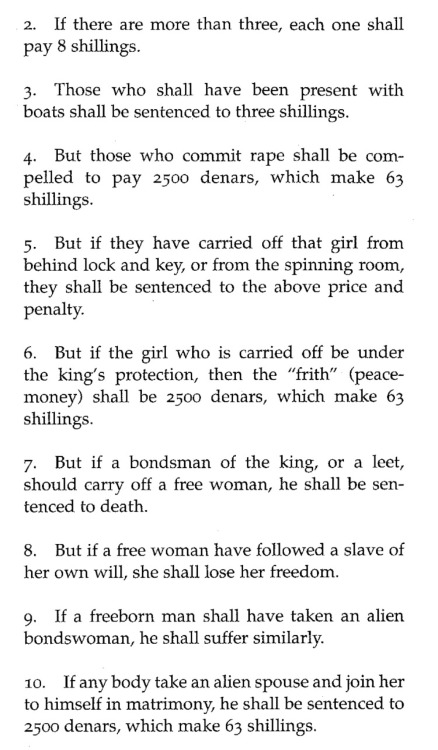 2. If there are more than three, each one shall pay 8 shillings.

3. Those who shall have been present with boats shall be sentenced to three shillings.

4. But those who commit rape shall be compelled to pay 2500 denars, which make 63 shillings.

5. But if they have carried off that girl from behind lock and key, or from the spinning room, they shall be sentenced to the above price and penalty.

6. But if the girl who is carried off be under the king's protection, then the "frith" (peace-money) shall be 2500 denars, which make 63 shillings.

7. But if a bondsman of the king, or a leet, should carry off a free woman, he shall be sentenced to death.

8. But if a free woman have followed a slave of her own will, she shall lose her freedom.

9. If a freeborn man shall have taken an alien bondswoman, he shall suffer similarly.

10. If any body take an alien spouse and join her to himself in matrimony, he shall be sentenced to 2500 denars, which make 63 shillings.